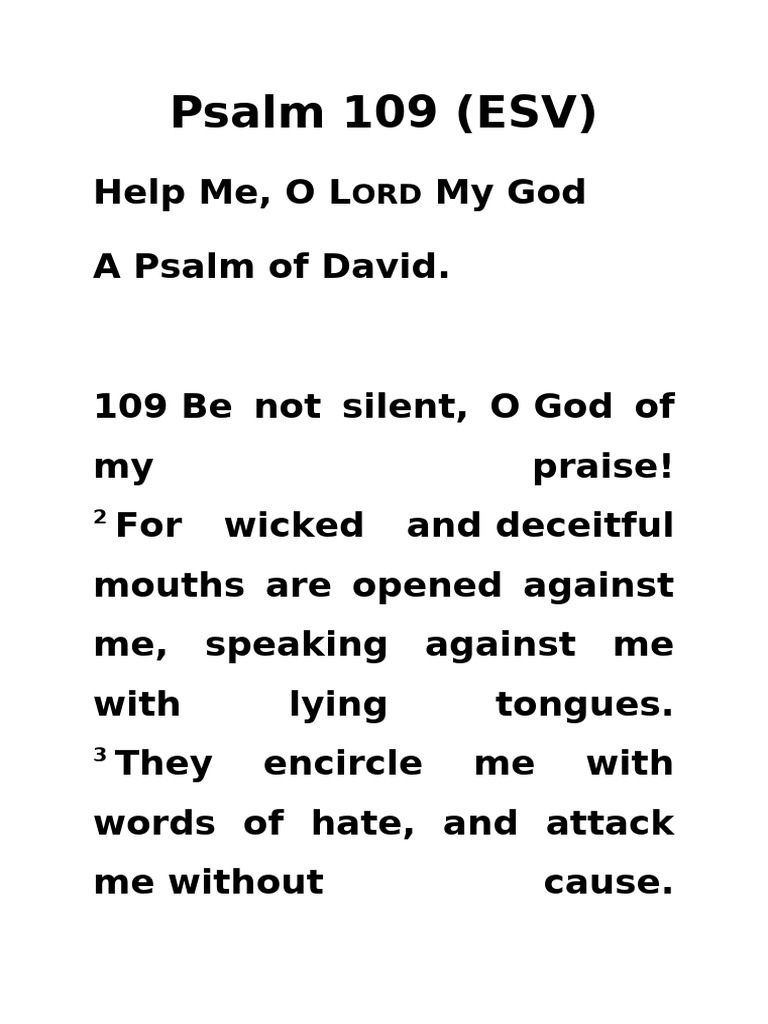 Psalm 109 (ESV)

Help Me, O Lord My God

A Psalm of David.

109 Be not silent, O God of my praise! $^2$ For wicked and deceitful mouths are opened against me, speaking against me with lying tongues. $^3$ They encircle me with words of hate, and attack me without cause.